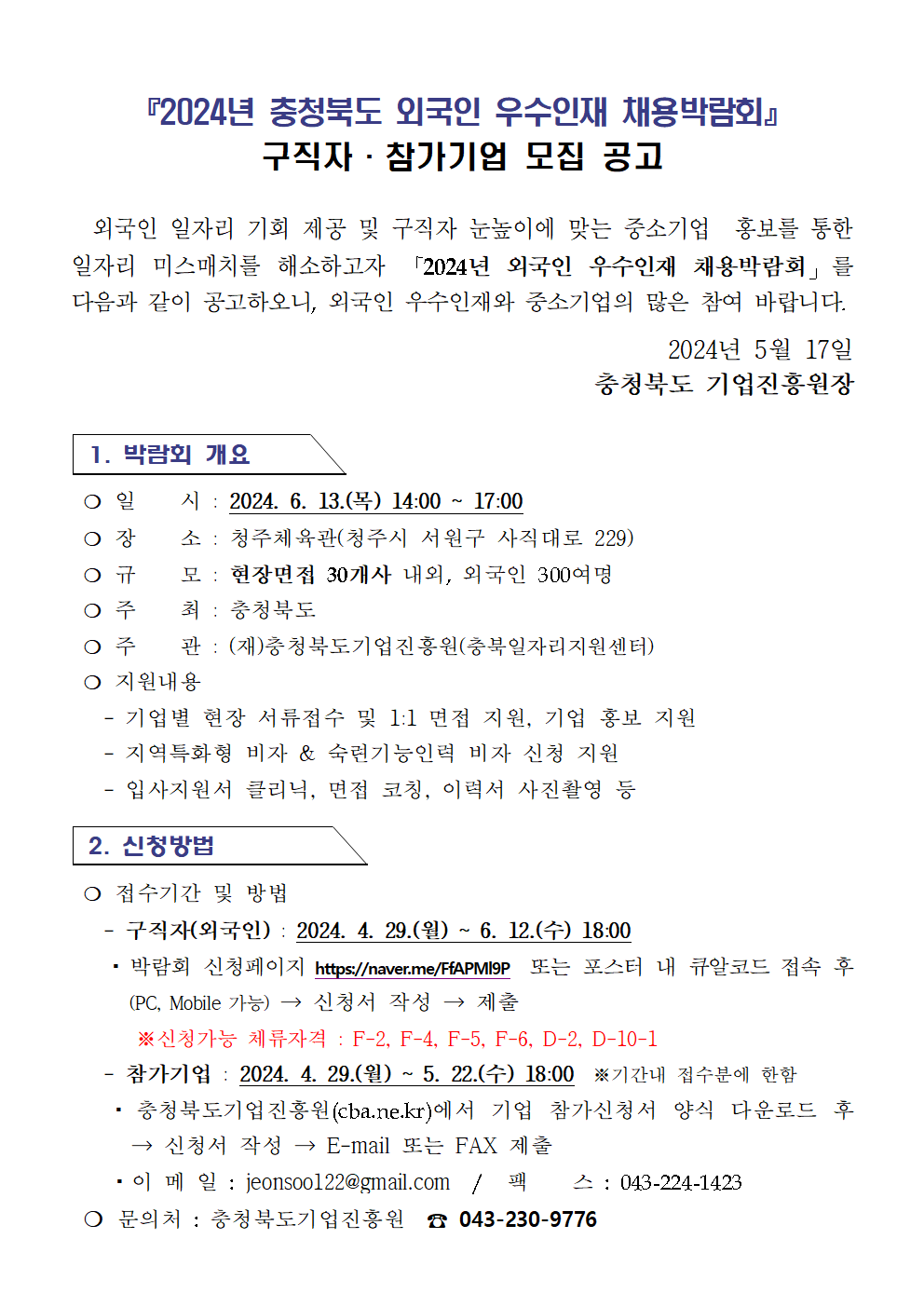 『2024년 충청북도 외국인 우수인재 채용박람회』
구직자 · 참가기업 모집 공고

외국인 일자리 기회 제공 및 구직자 눈높이에 맞는 중소기업 홍보를 통한 일자리 미스매치를 해소하고자 「2024년 외국인 우수인재 채용박람회」를 다음과 같이 공고하오니, 외국인 우수인재와 중소기업의 많은 참여 바랍니다.

2024년 5월 17일
충청북도 기업진흥원장

1. 박람회 개요

○ 일 시 : 2024. 6. 13.(목) 14:00 ~ 17:00
○ 장 소 : 청주체육관(청주시 서원구 사직대로 229)
○ 규 모 : 현장면접 30개사 내외, 외국인 300여명
○ 주 최 : 충청북도
○ 주 관 : (재)충청북도기업진흥원(충북일자리지원센터)
○ 지원내용
- 기업별 현장 서류접수 및 1:1 면접 지원, 기업 홍보 지원
- 지역특화형 비자 & 숙련기능인력 비자 신청 지원
- 입사지원서 클리닉, 면접 코칭, 이력서 사진촬영 등

2. 신청방법

○ 접수기간 및 방법
- 구직자(외국인) : 2024. 4. 29.(월) ~ 6. 12.(수) 18:00
▪ 박람회 신청페이지 https://naver.me/FfAPMI9P 또는 포스터 내 큐알코드 접속 후 (PC, Mobile 가능) → 신청서 작성 → 제출
※신청가능 체류자격 : F-2, F-4, F-5, F-6, D-2, D-10-1
- 참가기업 : 2024. 4. 29.(월) ~ 5. 22.(수) 18:00 ※기간내 접수분에 한함
▪ 충청북도기업진흥원(cba.ne.kr)에서 기업 참가신청서 양식 다운로드 후 → 신청서 작성 → E-mail 또는 FAX 제출
▪ 이 메 일 : jeonsoo122@gmail.com / 팩 스 : 043-224-1423
○ 문의처 : 충청북도기업진흥원 ☎ 043-230-9776